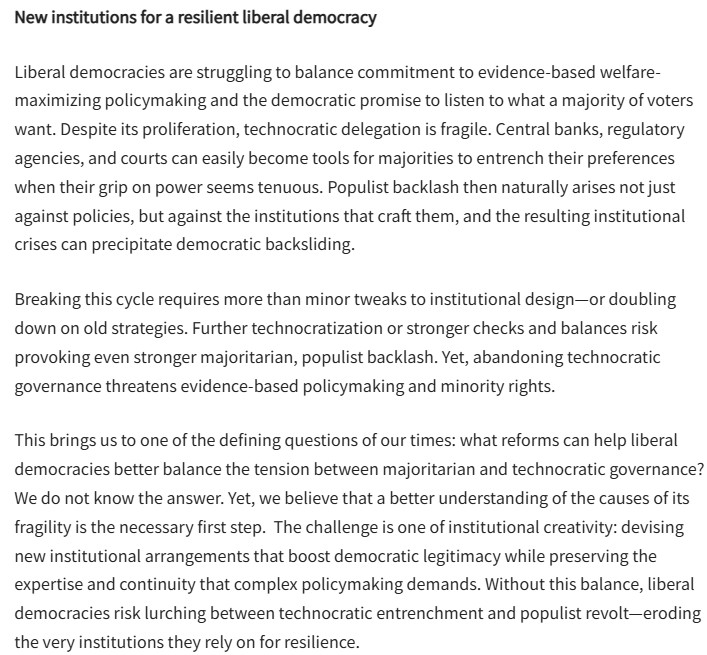 New institutions for a resilient liberal democracy

Liberal democracies are struggling to balance commitment to evidence-based welfare-maximizing policymaking and the democratic promise to listen to what a majority of voters want. Despite its proliferation, technocratic delegation is fragile. Central banks, regulatory agencies, and courts can easily become tools for majorities to entrench their preferences when their grip on power seems tenuous. Populist backlash then naturally arises not just against policies, but against the institutions that craft them, and the resulting institutional crises can precipitate democratic backsliding.

Breaking this cycle requires more than minor tweaks to institutional design—or doubling down on old strategies. Further technocratization or stronger checks and balances risk provoking even stronger majoritarian, populist backlash. Yet, abandoning technocratic governance threatens evidence-based policymaking and minority rights.

This brings us to one of the defining questions of our times: what reforms can help liberal democracies better balance the tension between majoritarian and technocratic governance? We do not know the answer. Yet, we believe that a better understanding of the causes of its fragility is the necessary first step.  The challenge is one of institutional creativity: devising new institutional arrangements that boost democratic legitimacy while preserving the expertise and continuity that complex policymaking demands. Without this balance, liberal democracies risk lurching between technocratic entrenchment and populist revolt—eroding the very institutions they rely on for resilience.